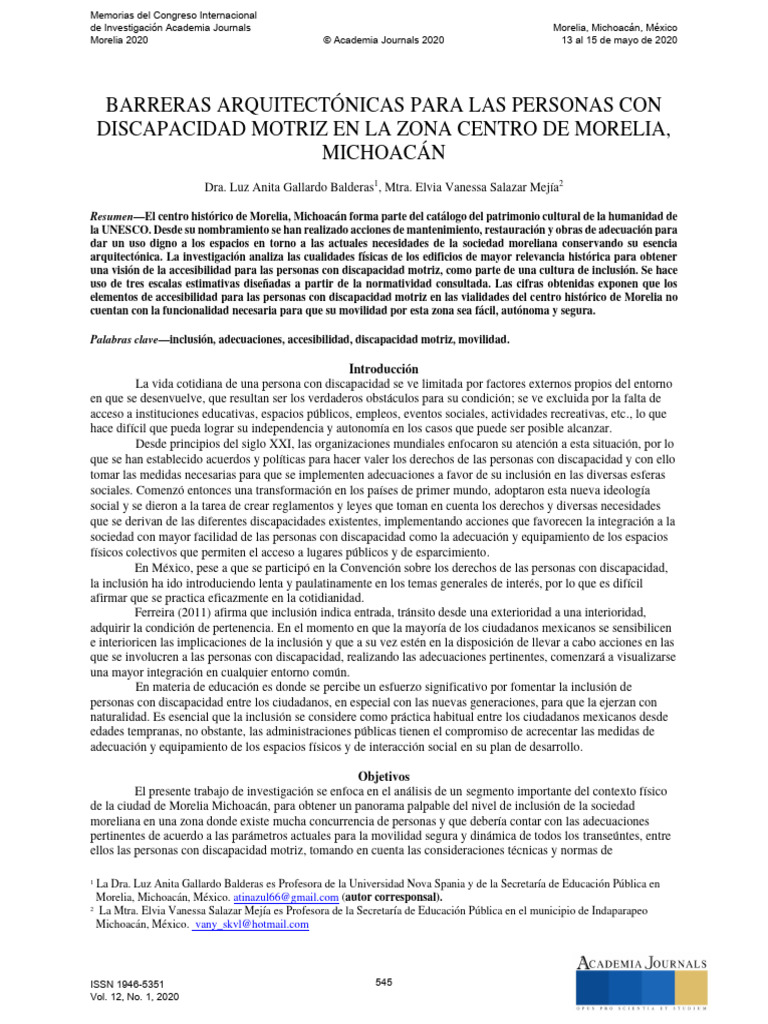 Memorias del Congreso Internacional de Investigación Academia Journals Morelia 2020

© Academia Journals 2020

Morelia, Michoacán, México
13 al 15 de mayo de 2020

BARRERAS ARQUITECTÓNICAS PARA LAS PERSONAS CON DISCAPACIDAD MOTRIZ EN LA ZONA CENTRO DE MORELIA, MICHOACÁN

Dra. Luz Anita Gallardo Balderas$^1$, Mtra. Elvia Vanessa Salazar Mejía$^2$

Resumen—El centro histórico de Morelia, Michoacán forma parte del catálogo del patrimonio cultural de la humanidad de la UNESCO. Desde su nombramiento se han realizado acciones de mantenimiento, restauración y obras de adecuación para dar un uso digno a los espacios en torno a las actuales necesidades de la sociedad moreliana conservando su esencia arquitectónica. La investigación analiza las cualidades físicas de los edificios de mayor relevancia histórica para obtener una visión de la accesibilidad para las personas con discapacidad motriz, como parte de una cultura de inclusión. Se hace uso de tres escalas estimativas diseñadas a partir de la normatividad consultada. Las cifras obtenidas exponen que los elementos de accesibilidad para las personas con discapacidad motriz en las vialidades del centro histórico de Morelia no cuentan con la funcionalidad necesaria para que su movilidad por esta zona sea fácil, autónoma y segura.

Palabras clave—inclusión, adecuaciones, accesibilidad, discapacidad motriz, movilidad.

Introducción

La vida cotidiana de una persona con discapacidad se ve limitada por factores externos propios del entorno en que se desenvuelve, que resultan ser los verdaderos obstáculos para su condición; se ve excluida por la falta de acceso a instituciones educativas, espacios públicos, empleos, eventos sociales, actividades recreativas, etc., lo que hace difícil que pueda lograr su independencia y autonomía en los casos que puede ser posible alcanzar.

Desde principios del siglo XXI, las organizaciones mundiales enfocaron su atención a esta situación, por lo que se han establecido acuerdos y políticas para hacer valer los derechos de las personas con discapacidad y con ello tomar las medidas necesarias para que se implementen adecuaciones a favor de su inclusión en las diversas esferas sociales. Comenzó entonces una transformación en los países de primer mundo, adoptaron esta nueva ideología social y se dieron a la tarea de crear reglamentos y leyes que toman en cuenta los derechos y diversas necesidades que se derivan de las diferentes discapacidades existentes, implementando acciones que favorecen la integración a la sociedad con mayor facilidad de las personas con discapacidad como la adecuación y equipamiento de los espacios físicos colectivos que permiten el acceso a lugares públicos y de esparcimiento.

En México, pese a que se participó en la Convención sobre los derechos de las personas con discapacidad, la inclusión ha ido introduciendo lenta y paulatinamente en los temas generales de interés, por lo que es difícil afirmar que se practica eficazmente en la cotidianidad.

Ferreira (2011) afirma que inclusión indica entrada, tránsito desde una exterioridad a una interioridad, adquirir la condición de pertenencia. En el momento en que la mayoría de los ciudadanos mexicanos se sensibilicen e interioricen las implicaciones de la inclusión y que a su vez estén en la disposición de llevar a cabo acciones en las que se involucren a las personas con discapacidad, realizando las adecuaciones pertinentes, comenzará a visualizarse una mayor integración en cualquier entorno común.

En materia de educación es donde se percibe un esfuerzo significativo por fomentar la inclusión de personas con discapacidad entre los ciudadanos, en especial con las nuevas generaciones, para que la ejerzan con naturalidad. Es esencial que la inclusión se considere como práctica habitual entre los ciudadanos mexicanos desde edades tempranas, no obstante, las administraciones públicas tienen el compromiso de acrecentar las medidas de adecuación y equipamiento de los espacios físicos y de interacción social en su plan de desarrollo.

Objetivos

El presente trabajo de investigación se enfoca en el análisis de un segmento importante del contexto físico de la ciudad de Morelia Michoacán, para obtener un panorama palpable del nivel de inclusión de la sociedad moreliana en una zona donde existe mucha concurrencia de personas y que debería contar con las adecuaciones pertinentes de acuerdo a las parámetros actuales para la movilidad segura y dinámica de todos los transeúntes, entre ellos las personas con discapacidad motriz, tomando en cuenta las consideraciones técnicas y normas de

$^1$ La Dra. Luz Anita Gallardo Balderas es Profesora de la Universidad Nova Spania y de la Secretaría de Educación Pública en Morelia, Michoacán, México. atinazul66@gmail.com (autor corresponsal).
$^2$ La Mtra. Elvia Vanessa Salazar Mejía es Profesora de la Secretaría de Educación Pública en el municipio de Indaparapeo Michoacán, México. vany_skvl@hotmail.com

ISSN 1946-5351
Vol. 12, No. 1, 2020

545

ACADEMIA JOURNALS
OPUS PRO SCIENTIA ET STUDIUM